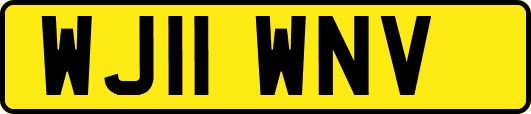 WJ11 WNV